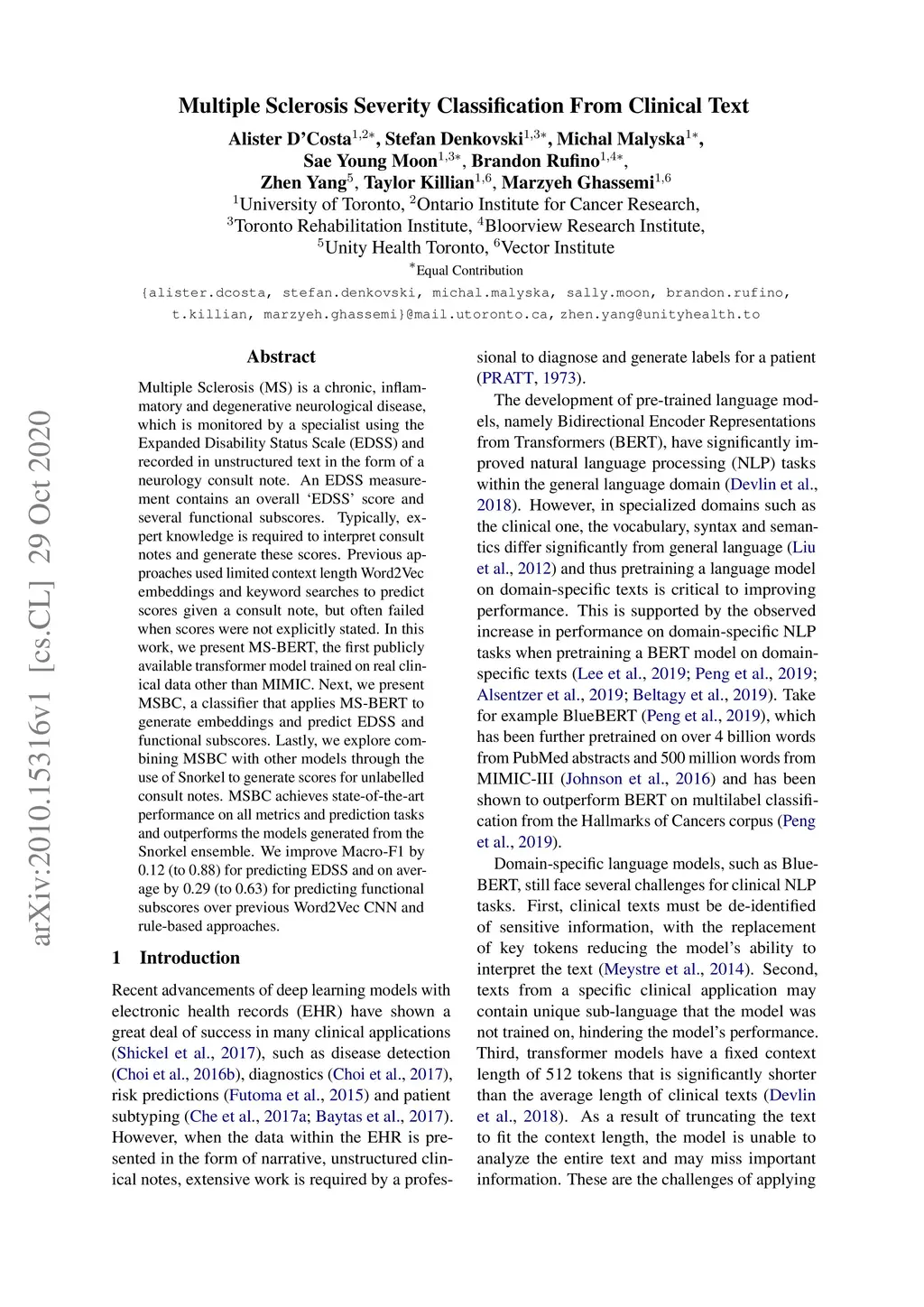 Multiple Sclerosis Severity Classification From Clinical Text

Alister D'Costa$^{1,2*}$, Stefan Denkovski$^{1,3*}$, Michal Malyska$^{1*}$, Sae Young Moon$^{1,3*}$, Brandon Rufino$^{1,4*}$, Zhen Yang$^{5}$, Taylor Killian$^{1,6}$, Marzyeh Ghassemi$^{1,6}$

$^{1}$University of Toronto, $^{2}$Ontario Institute for Cancer Research, $^{3}$Toronto Rehabilitation Institute, $^{4}$Bloorview Research Institute, $^{5}$Unity Health Toronto, $^{6}$Vector Institute

$^{*}$Equal Contribution

{alister.dcosta, stefan.denkovski, michal.malyska, sally.moon, brandon.rufino, t.killian, marzyeh.ghassemi}@mail.utoronto.ca, zhen.yang@unityhealth.to

arXiv:2010.15316v1 [cs.CL] 29 Oct 2020

Abstract

Multiple Sclerosis (MS) is a chronic, inflammatory and degenerative neurological disease, which is monitored by a specialist using the Expanded Disability Status Scale (EDSS) and recorded in unstructured text in the form of a neurology consult note. An EDSS measurement contains an overall 'EDSS' score and several functional subscores. Typically, expert knowledge is required to interpret consult notes and generate these scores. Previous approaches used limited context length Word2Vec embeddings and keyword searches to predict scores given a consult note, but often failed when scores were not explicitly stated. In this work, we present MS-BERT, the first publicly available transformer model trained on real clinical data other than MIMIC. Next, we present MSBC, a classifier that applies MS-BERT to generate embeddings and predict EDSS and functional subscores. Lastly, we explore combining MSBC with other models through the use of Snorkel to generate scores for unlabelled consult notes. MSBC achieves state-of-the-art performance on all metrics and prediction tasks and outperforms the models generated from the Snorkel ensemble. We improve Macro-F1 by 0.12 (to 0.88) for predicting EDSS and on average by 0.29 (to 0.63) for predicting functional subscores over previous Word2Vec CNN and rule-based approaches.

1 Introduction

Recent advancements of deep learning models with electronic health records (EHR) have shown a great deal of success in many clinical applications (Shickel et al., 2017), such as disease detection (Choi et al., 2016b), diagnostics (Choi et al., 2017), risk predictions (Futoma et al., 2015) and patient subtyping (Che et al., 2017a; Baytas et al., 2017). However, when the data within the EHR is presented in the form of narrative, unstructured clinical notes, extensive work is required by a professional to diagnose and generate labels for a patient (PRATT, 1973).

The development of pre-trained language models, namely Bidirectional Encoder Representations from Transformers (BERT), have significantly improved natural language processing (NLP) tasks within the general language domain (Devlin et al., 2018). However, in specialized domains such as the clinical one, the vocabulary, syntax and semantics differ significantly from general language (Liu et al., 2012) and thus pretraining a language model on domain-specific texts is critical to improving performance. This is supported by the observed increase in performance on domain-specific NLP tasks when pretraining a BERT model on domain-specific texts (Lee et al., 2019; Peng et al., 2019; Alsentzer et al., 2019; Beltagy et al., 2019). Take for example BlueBERT (Peng et al., 2019), which has been further pretrained on over 4 billion words from PubMed abstracts and 500 million words from MIMIC-III (Johnson et al., 2016) and has been shown to outperform BERT on multilabel classification from the Hallmarks of Cancers corpus (Peng et al., 2019).

Domain-specific language models, such as BlueBERT, still face several challenges for clinical NLP tasks. First, clinical texts must be de-identified of sensitive information, with the replacement of key tokens reducing the model's ability to interpret the text (Meystre et al., 2014). Second, texts from a specific clinical application may contain unique sub-language that the model was not trained on, hindering the model's performance. Third, transformer models have a fixed context length of 512 tokens that is significantly shorter than the average length of clinical texts (Devlin et al., 2018). As a result of truncating the text to fit the context length, the model is unable to analyze the entire text and may miss important information. These are the challenges of applying